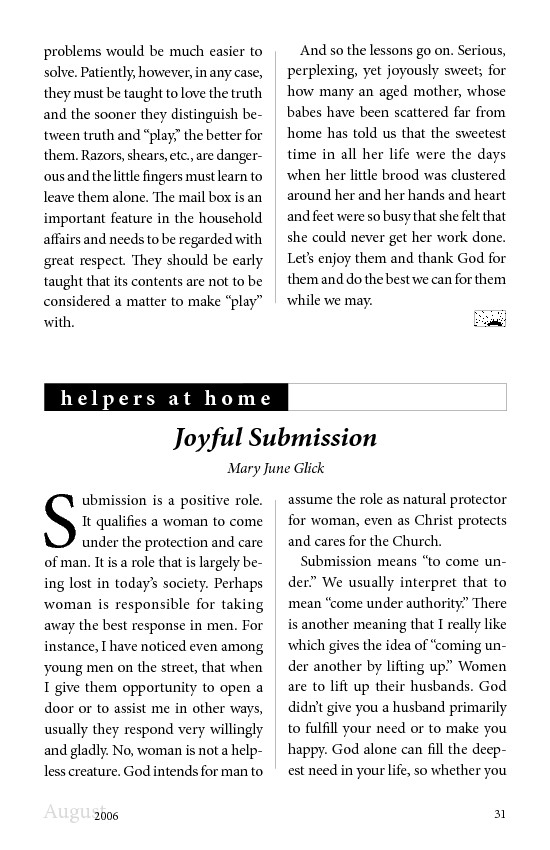 problems would be much easier to solve. Patiently, however, in any case, they must be taught to love the truth and the sooner they distinguish between truth and "play," the better for them. Razors, shears, etc., are dangerous and the little fingers must learn to leave them alone. The mail box is an important feature in the household affairs and needs to be regarded with great respect. They should be early taught that its contents are not to be considered a matter to make "play" with.

And so the lessons go on. Serious, perplexing, yet joyously sweet; for how many an aged mother, whose babes have been scattered far from home has told us that the sweetest time in all her life were the days when her little brood was clustered around her and her hands and heart and feet were so busy that she felt that she could never get her work done. Let's enjoy them and thank God for them and do the best we can for them while we may.

helpers at home

Joyful Submission

Mary June Glick

Submission is a positive role. It qualifies a woman to come under the protection and care of man. It is a role that is largely being lost in today's society. Perhaps woman is responsible for taking away the best response in men. For instance, I have noticed even among young men on the street, that when I give them opportunity to open a door or to assist me in other ways, usually they respond very willingly and gladly. No, woman is not a helpless creature. God intends for man to assume the role as natural protector for woman, even as Christ protects and cares for the Church.

Submission means "to come under." We usually interpret that to mean "come under authority." There is another meaning that I really like which gives the idea of "coming under another by lifting up." Women are to lift up their husbands. God didn't give you a husband primarily to fulfill your need or to make you happy. God alone can fill the deepest need in your life, so whether you

August 2006 31